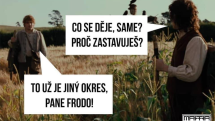 CO SE DĚJE, SAME? PROČ ZASTAVUJEŠ?

TO UŽ JE JINÝ OKRES, PANE FRODO!

MAFRA